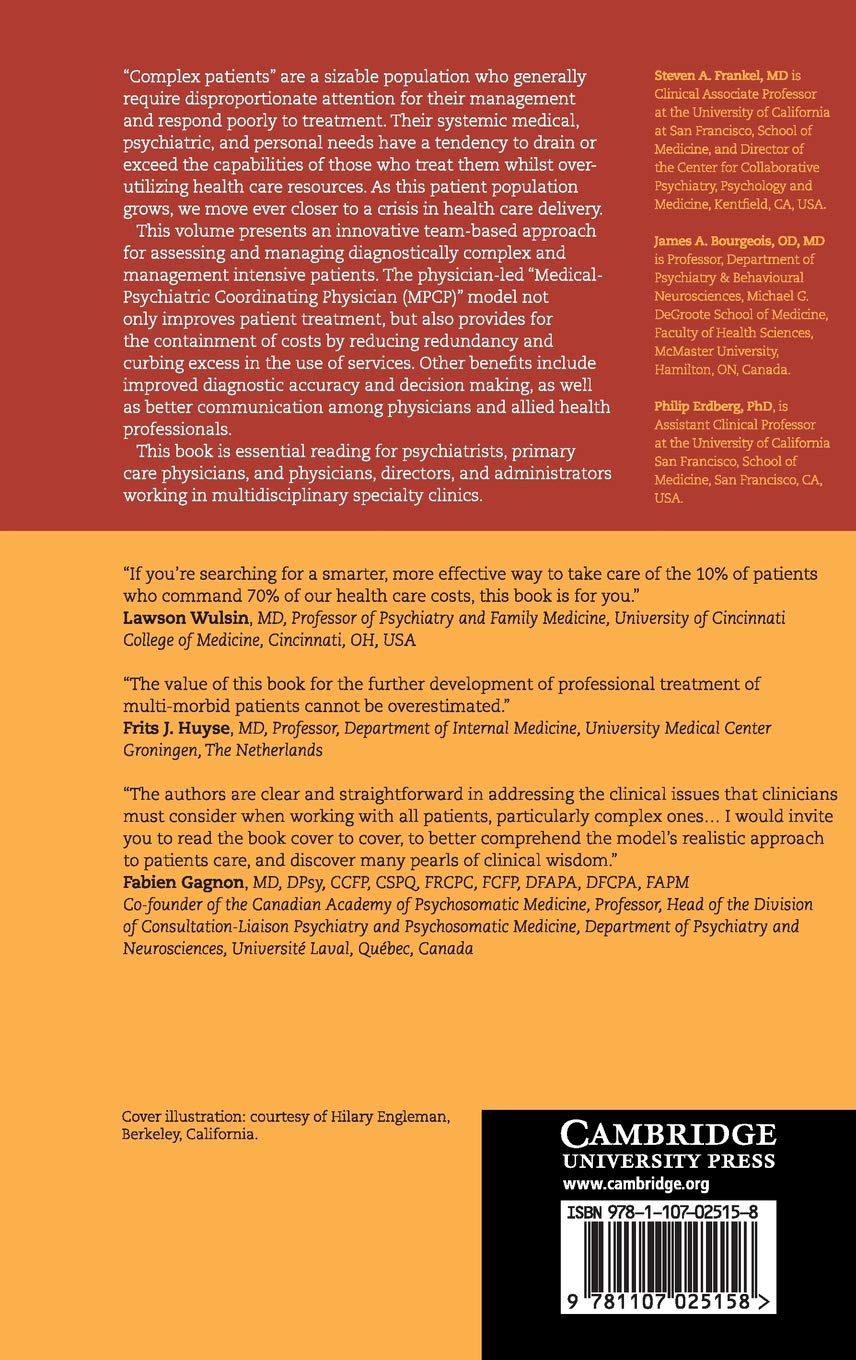 "Complex patients" are a sizable population who generally require disproportionate attention for their management and respond poorly to treatment. Their systemic medical, psychiatric, and personal needs have a tendency to drain or exceed the capabilities of those who treat them whilst over-utilizing health care resources. As this patient population grows, we move ever closer to a crisis in health care delivery.

This volume presents an innovative team-based approach for assessing and managing diagnostically complex and management intensive patients. The physician-led "Medical-Psychiatric Coordinating Physician (MPCP)" model not only improves patient treatment, but also provides for the containment of costs by reducing redundancy and curbing excess in the use of services. Other benefits include improved diagnostic accuracy and decision making, as well as better communication among physicians and allied health professionals.

This book is essential reading for psychiatrists, primary care physicians, and physicians, directors, and administrators working in multidisciplinary specialty clinics.

Steven A. Frankel, MD is Clinical Associate Professor at the University of California at San Francisco, School of Medicine, and Director of the Center for Collaborative Psychiatry, Psychology and Medicine, Kentfield, CA, USA.

James A. Bourgeois, OD, MD is Professor, Department of Psychiatry & Behavioural Neurosciences, Michael G. DeGroote School of Medicine, Faculty of Health Sciences, McMaster University, Hamilton, ON, Canada.

Philip Erdberg, PhD, is Assistant Clinical Professor at the University of California San Francisco, School of Medicine, San Francisco, CA, USA.

"If you're searching for a smarter, more effective way to take care of the 10% of patients who command 70% of our health care costs, this book is for you."
Lawson Wulsin, MD, Professor of Psychiatry and Family Medicine, University of Cincinnati College of Medicine, Cincinnati, OH, USA

"The value of this book for the further development of professional treatment of multi-morbid patients cannot be overestimated."
Frits J. Huyse, MD, Professor, Department of Internal Medicine, University Medical Center Groningen, The Netherlands

"The authors are clear and straightforward in addressing the clinical issues that clinicians must consider when working with all patients, particularly complex ones... I would invite you to read the book cover to cover, to better comprehend the model's realistic approach to patients care, and discover many pearls of clinical wisdom."
Fabien Gagnon, MD, DPsy, CCFP, CSPQ, FRCPC, FCFP, DFAPA, DFCPA, FAPM
Co-founder of the Canadian Academy of Psychosomatic Medicine, Professor, Head of the Division of Consultation-Liaison Psychiatry and Psychosomatic Medicine, Department of Psychiatry and Neurosciences, Université Laval, Québec, Canada

Cover illustration: courtesy of Hilary Engleman, Berkeley, California.

CAMBRIDGE
UNIVERSITY PRESS
www.cambridge.org

ISBN 978-1-107-02515-8

9 781107 025158 >